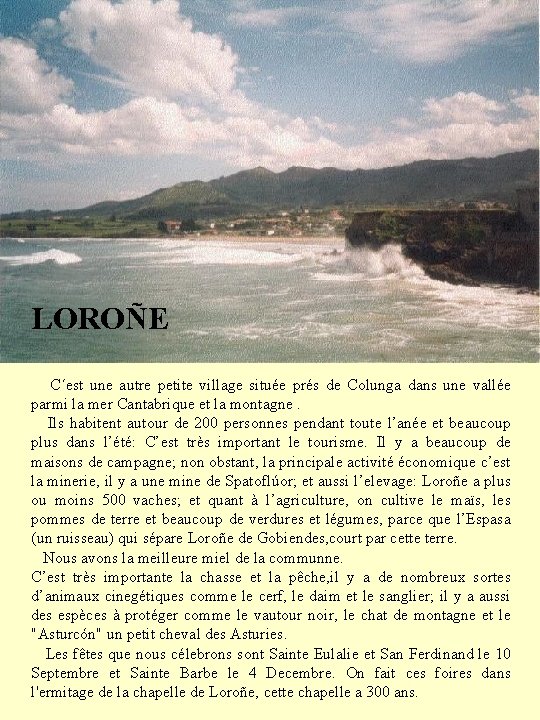 LOROÑE

C'est une autre petite village située prés de Colunga dans une vallée parmi la mer Cantabrique et la montagne .

Ils habitent autour de 200 personnes pendant toute l'anée et beaucoup plus dans l'été: C'est très important le tourisme. Il y a beaucoup de maisons de campagne; non obstant, la principale activité économique c'est la minerie, il y a une mine de Spatoflúor; et aussi l'elevage: Loroñe a plus ou moins 500 vaches; et quant à l'agriculture, on cultive le maïs, les pommes de terre et beaucoup de verdures et légumes, parce que l'Espasa (un ruisseau) qui sépare Loroñe de Gobiendes,court par cette terre.

Nous avons la meilleure miel de la communne.

C'est très importante la chasse et la pêche,il y a de nombreux sortes d'animaux cinegétiques comme le cerf, le daim et le sanglier; il y a aussi des espèces à protéger comme le vautour noir, le chat de montagne et le "Asturcón" un petit cheval des Asturies.

Les fêtes que nous célebrons sont Sainte Eulalie et San Ferdinand le 10 Septembre et Sainte Barbe le 4 Decembre. On fait ces foires dans l'ermitage de la chapelle de Loroñe, cette chapelle a 300 ans.